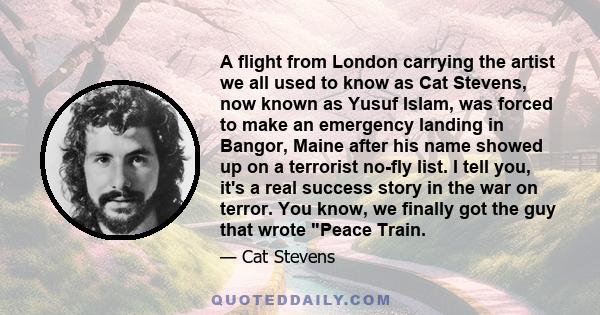 A flight from London carrying the artist we all used to know as Cat Stevens, now known as Yusuf Islam, was forced to make an emergency landing in Bangor, Maine after his name showed up on a terrorist no-fly list. I tell you, it's a real success story in the war on terror. You know, we finally got the guy that wrote "Peace Train.

— Cat Stevens

QUOTEDDAILY.COM